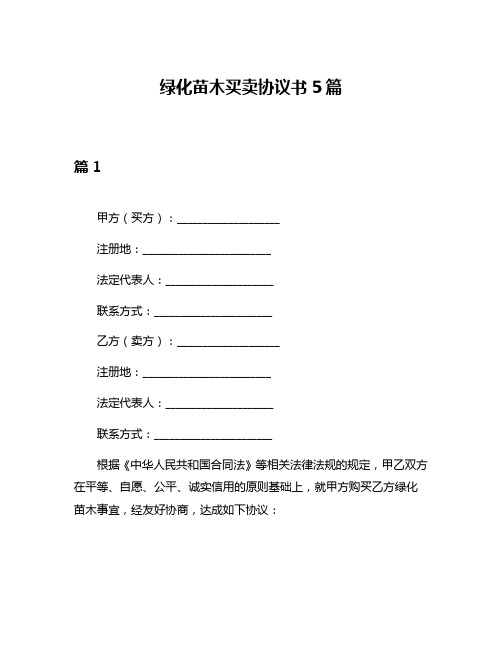 绿化苗木买卖协议书 5 篇

篇 1

甲方（买方）：____________________

注册地：_________________________

法定代表人：_____________________

联系方式：_______________________

乙方（卖方）：____________________

注册地：_________________________

法定代表人：_____________________

联系方式：_______________________

根据《中华人民共和国合同法》等相关法律法规的规定，甲乙双方在平等、自愿、公平、诚实信用的原则基础上，就甲方购买乙方绿化苗木事宜，经友好协商，达成如下协议：